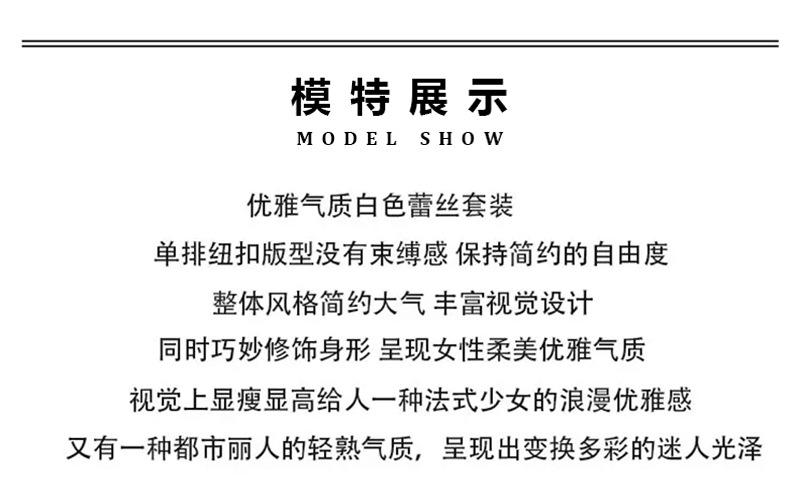 模特展示
MODEL SHOW

优雅气质白色蕾丝套装

单排纽扣版型没有束缚感 保持简约的自由度

整体风格简约大气 丰富视觉设计

同时巧妙修饰身形 呈现女性柔美优雅气质

视觉上显瘦显高给人一种法式少女的浪漫优雅感

又有一种都市丽人的轻熟气质，呈现出变换多彩的迷人光泽